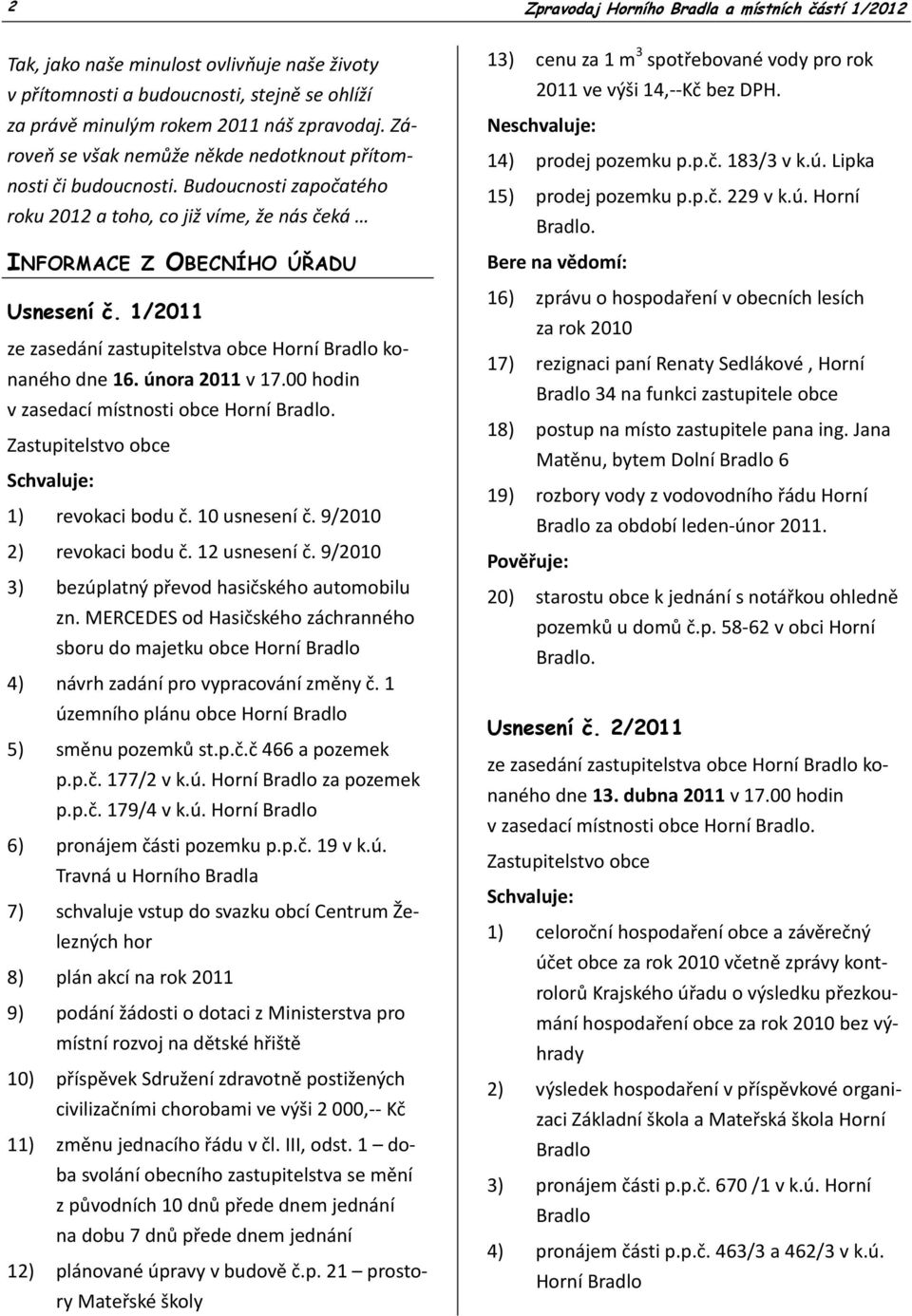 2

Zpravodaj Horního Bradla a místních částí 1/2012

Tak, jako naše minulost ovlivňuje naše životy v přítomnosti a budoucnosti, stejně se ohlíží za právě minulým rokem 2011 náš zpravodaj. Zároveň se však nemůže někde nedotknout přítomnosti či budoucnosti. Budoucnosti započatého roku 2012 a toho, co již víme, že nás čeká …

INFORMACE Z OBECNÍHO ÚŘADU

Usnesení č. 1/2011

ze zasedání zastupitelstva obce Horní Bradlo konaného dne 16. února 2011 v 17.00 hodin v zasedací místnosti obce Horní Bradlo.

Zastupitelstvo obce

Schvaluje:

1) revokaci bodu č. 10 usnesení č. 9/2010

2) revokaci bodu č. 12 usnesení č. 9/2010

3) bezúplatný převod hasičského automobilu zn. MERCEDES od Hasičského záchranného sboru do majetku obce Horní Bradlo

4) návrh zadání pro vypracování změny č. 1 územního plánu obce Horní Bradlo

5) směnu pozemků st.p.č.č 466 a pozemek p.p.č. 177/2 v k.ú. Horní Bradlo za pozemek p.p.č. 179/4 v k.ú. Horní Bradlo

6) pronájem části pozemku p.p.č. 19 v k.ú. Travná u Horního Bradla

7) schvaluje vstup do svazku obcí Centrum Železných hor

8) plán akcí na rok 2011

9) podání žádosti o dotaci z Ministerstva pro místní rozvoj na dětské hřiště

10) příspěvek Sdružení zdravotně postižených civilizačními chorobami ve výši 2 000,-- Kč

11) změnu jednacího řádu v čl. III, odst. 1 – doba svolání obecního zastupitelstva se mění z původních 10 dnů přede dnem jednání na dobu 7 dnů přede dnem jednání

12) plánované úpravy v budově č.p. 21 – prostory Mateřské školy

13) cenu za 1 m$^3$ spotřebované vody pro rok 2011 ve výši 14,--Kč bez DPH.

Neschvaluje:

14) prodej pozemku p.p.č. 183/3 v k.ú. Lipka

15) prodej pozemku p.p.č. 229 v k.ú. Horní Bradlo.

Bere na vědomí:

16) zprávu o hospodaření v obecních lesích za rok 2010

17) rezignaci paní Renaty Sedlákové , Horní Bradlo 34 na funkci zastupitele obce

18) postup na místo zastupitele pana ing. Jana Matěnu, bytem Dolní Bradlo 6

19) rozbory vody z vodovodního řádu Horní Bradlo za období leden-únor 2011.

Pověřuje:

20) starostu obce k jednání s notářkou ohledně pozemků u domů č.p. 58-62 v obci Horní Bradlo.

Usnesení č. 2/2011

ze zasedání zastupitelstva obce Horní Bradlo konaného dne 13. dubna 2011 v 17.00 hodin v zasedací místnosti obce Horní Bradlo.

Zastupitelstvo obce

Schvaluje:

1) celoroční hospodaření obce a závěrečný účet obce za rok 2010 včetně zprávy kontrolorů Krajského úřadu o výsledku přezkoumání hospodaření obce za rok 2010 bez výhrady

2) výsledek hospodaření v příspěvkové organizaci Základní škola a Mateřská škola Horní Bradlo

3) pronájem části p.p.č. 670 /1 v k.ú. Horní Bradlo

4) pronájem části p.p.č. 463/3 a 462/3 v k.ú. Horní Bradlo